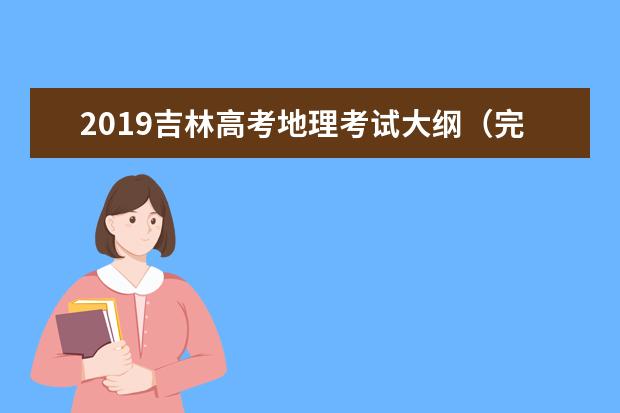 2019吉林高考地理考试大纲（完